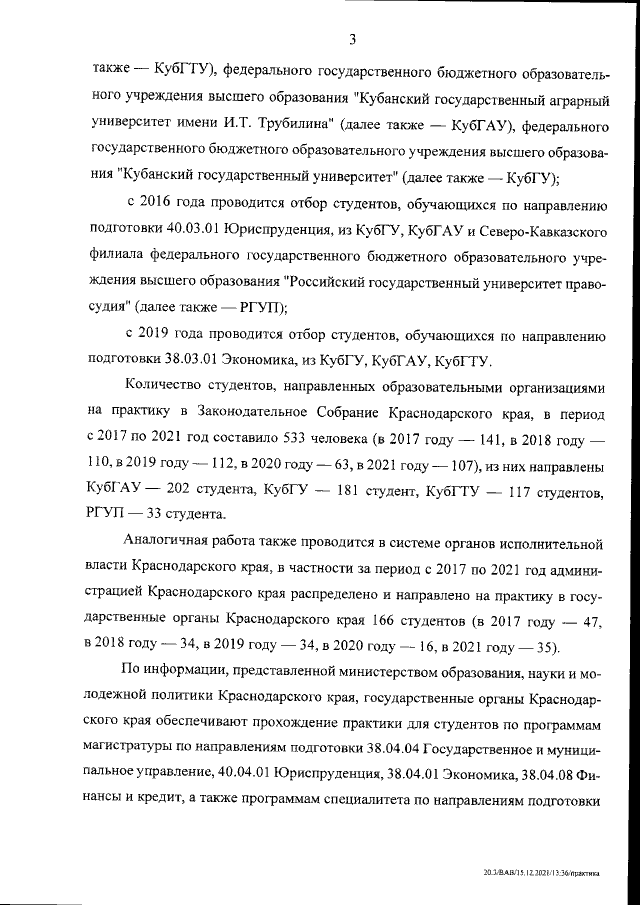 3

также — КубГТУ), федерального государственного бюджетного образовательного учреждения высшего образования "Кубанский государственный аграрный университет имени И.Т. Трубилина" (далее также — КубГАУ), федерального государственного бюджетного образовательного учреждения высшего образования "Кубанский государственный университет" (далее также — КубГУ);

с 2016 года проводится отбор студентов, обучающихся по направлению подготовки 40.03.01 Юриспруденция, из КубГУ, КубГАУ и Северо-Кавказского филиала федерального государственного бюджетного образовательного учреждения высшего образования "Российский государственный университет правосудия" (далее также — РГУП);

с 2019 года проводится отбор студентов, обучающихся по направлению подготовки 38.03.01 Экономика, из КубГУ, КубГАУ, КубГТУ.

Количество студентов, направленных образовательными организациями на практику в Законодательное Собрание Краснодарского края, в период с 2017 по 2021 год составило 533 человека (в 2017 году — 141, в 2018 году — 110, в 2019 году — 112, в 2020 году — 63, в 2021 году — 107), из них направлены КубГАУ — 202 студента, КубГУ — 181 студент, КубГТУ — 117 студентов, РГУП — 33 студента.

Аналогичная работа также проводится в системе органов исполнительной власти Краснодарского края, в частности за период с 2017 по 2021 год администрацией Краснодарского края распределено и направлено на практику в государственные органы Краснодарского края 166 студентов (в 2017 году — 47, в 2018 году — 34, в 2019 году — 34, в 2020 году — 16, в 2021 году — 35).

По информации, представленной министерством образования, науки и молодежной политики Краснодарского края, государственные органы Краснодарского края обеспечивают прохождение практики для студентов по программам магистратуры по направлениям подготовки 38.04.04 Государственное и муниципальное управление, 40.04.01 Юриспруденция, 38.04.01 Экономика, 38.04.08 Финансы и кредит, а также программам специалитета по направлениям подготовки

20.3/BAB/15.12.2021/13:36/практика